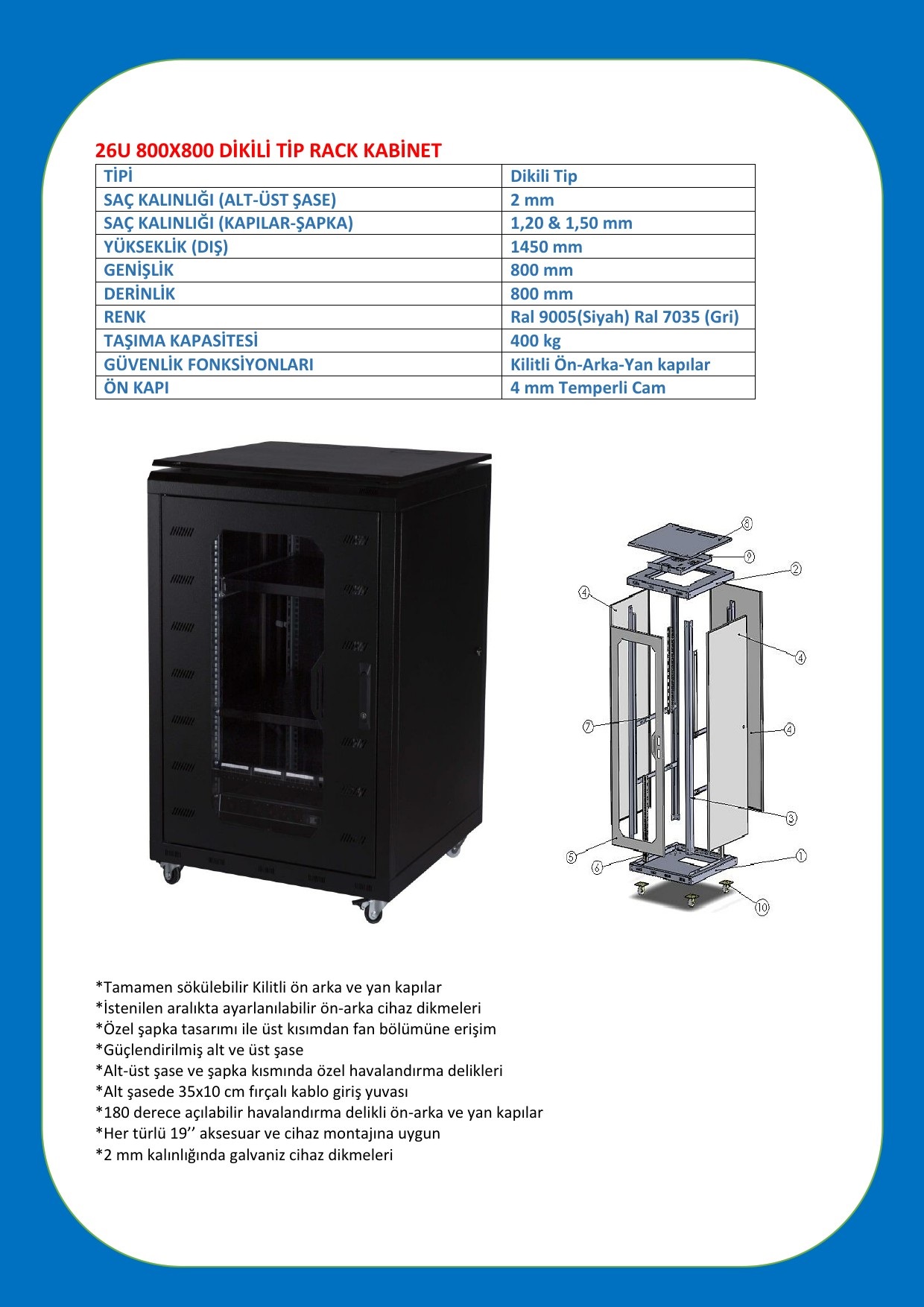 26U 800X800 DİKİLİ TİP RACK KABİNET

| TİPİ | Dikili Tip |
|---|---|
| SAÇ KALINLIĞI (ALT-ÜST ŞASE) | 2 mm |
| SAÇ KALINLIĞI (KAPILAR-ŞAPKA) | 1,20 & 1,50 mm |
| YÜKSEKLİK (DIŞ) | 1450 mm |
| GENİŞLİK | 800 mm |
| DERİNLİK | 800 mm |
| RENK | Ral 9005(Siyah) Ral 7035 (Gri) |
| TAŞIMA KAPASİTESİ | 400 kg |
| GÜVENLİK FONKSİYONLARI | Kilitli Ön-Arka-Yan kapılar |
| ÖN KAPI | 4 mm Temperli Cam |

8
9
2
4
4
7
4
3
5
6
1
10

*Tamamen sökülebilir Kilitli ön arka ve yan kapılar
*İstenilen aralıkta ayarlanılabilir ön-arka cihaz dikmeleri
*Özel şapka tasarımı ile üst kısımdan fan bölümüne erişim
*Güçlendirilmiş alt ve üst şase
*Alt-üst şase ve şapka kısmında özel havalandırma delikleri
*Alt şasede 35x10 cm fırçalı kablo giriş yuvası
*180 derece açılabilir havalandırma delikli ön-arka ve yan kapılar
*Her türlü 19’’ aksesuar ve cihaz montajına uygun
*2 mm kalınlığında galvaniz cihaz dikmeleri